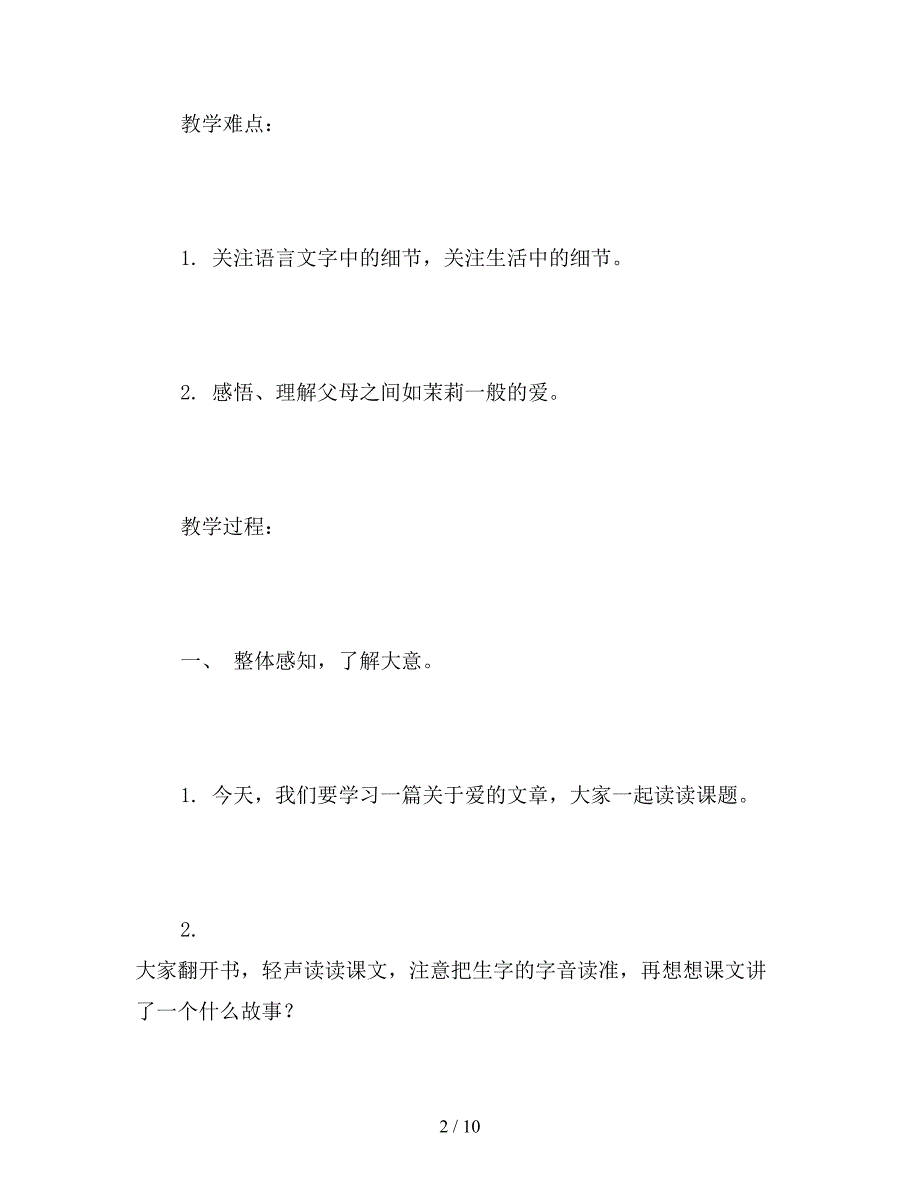 教学难点：

1. 关注语言文字中的细节，关注生活中的细节。

2. 感悟、理解父母之间如茉莉一般的爱。

教学过程：

一、 整体感知，了解大意。

1. 今天，我们要学习一篇关于爱的文章，大家一起读读课题。

2. 大家翻开书，轻声读读课文，注意把生字的字音读准，再想想课文讲了一个什么故事？

2 / 10